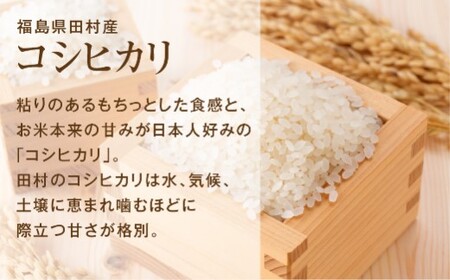 福島県田村産
コシヒカリ

粘りのあるもちっとした食感と、お米本来の甘みが日本人好みの「コシヒカリ」。
田村のコシヒカリは水、気候、土壌に恵まれ噛むほどに際立つ甘さが格別。